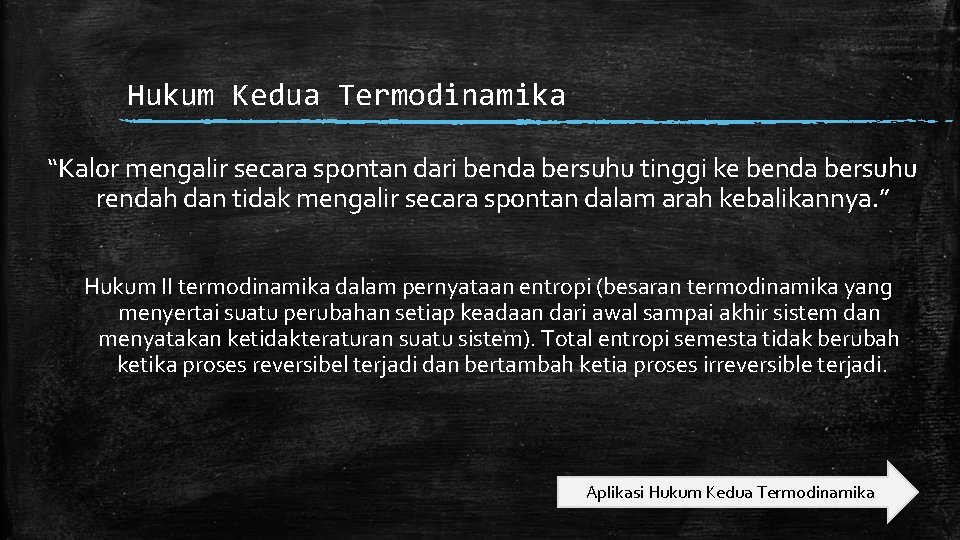 Hukum Kedua Termodinamika

“Kalor mengalir secara spontan dari benda bersuhu tinggi ke benda bersuhu rendah dan tidak mengalir secara spontan dalam arah kebalikannya.”

Hukum II termodinamika dalam pernyataan entropi (besaran termodinamika yang menyertai suatu perubahan setiap keadaan dari awal sampai akhir sistem dan menyatakan ketidakteraturan suatu sistem). Total entropi semesta tidak berubah ketika proses reversibel terjadi dan bertambah ketia proses irreversible terjadi.

Aplikasi Hukum Kedua Termodinamika